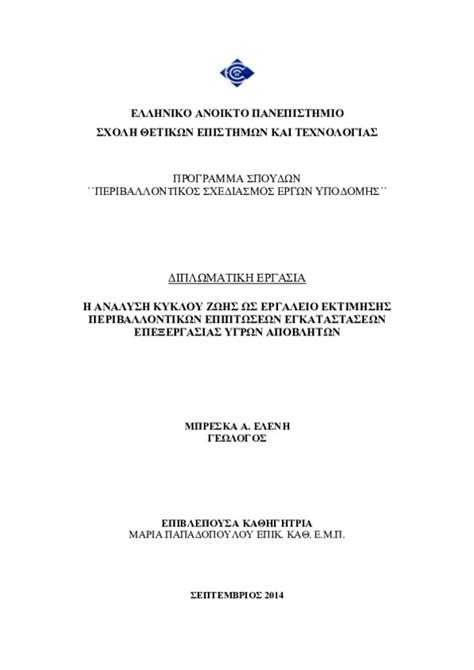 ΕΛΛΗΝΙΚΟ ΑΝΟΙΚΤΟ ΠΑΝΕΠΙΣΤΗΜΙΟ
ΣΧΟΛΗ ΘΕΤΙΚΩΝ ΕΠΙΣΤΗΜΩΝ ΚΑΙ ΤΕΧΝΟΛΟΓΙΑΣ

ΠΡΟΓΡΑΜΜΑ ΣΠΟΥΔΩΝ
΄΄ΠΕΡΙΒΑΛΛΟΝΤΙΚΟΣ ΣΧΕΔΙΑΣΜΟΣ ΕΡΓΩΝ ΥΠΟΔΟΜΗΣ΄΄

ΔΙΠΛΩΜΑΤΙΚΗ ΕΡΓΑΣΙΑ

Η ΑΝΑΛΥΣΗ ΚΥΚΛΟΥ ΖΩΗΣ ΩΣ ΕΡΓΑΛΕΙΟ ΕΚΤΙΜΗΣΗΣ ΠΕΡΙΒΑΛΛΟΝΤΙΚΩΝ ΕΠΙΠΤΩΣΕΩΝ ΕΓΚΑΤΑΣΤΑΣΕΩΝ ΕΠΕΞΕΡΓΑΣΙΑΣ ΥΓΡΩΝ ΑΠΟΒΛΗΤΩΝ

ΜΠΡΕΣΚΑ Α. ΕΛΕΝΗ
ΓΕΩΛΟΓΟΣ

ΕΠΙΒΛΕΠΟΥΣΑ ΚΑΘΗΓΗΤΡΙΑ
ΜΑΡΙΑ ΠΑΠΑΔΟΠΟΥΛΟΥ ΕΠΙΚ. ΚΑΘ. Ε.Μ.Π.

ΣΕΠΤΕΜΒΡΙΟΣ 2014